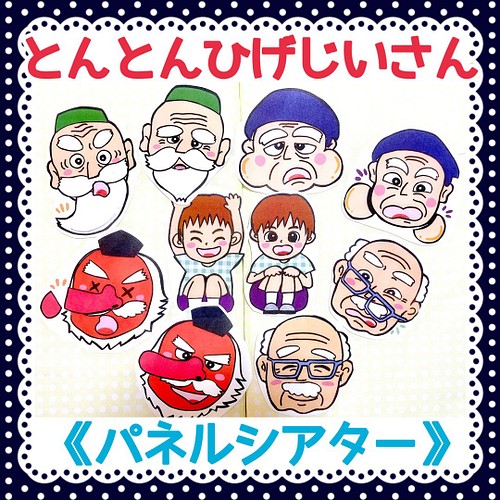 とんとんひげじいさん

《パネルシアター》